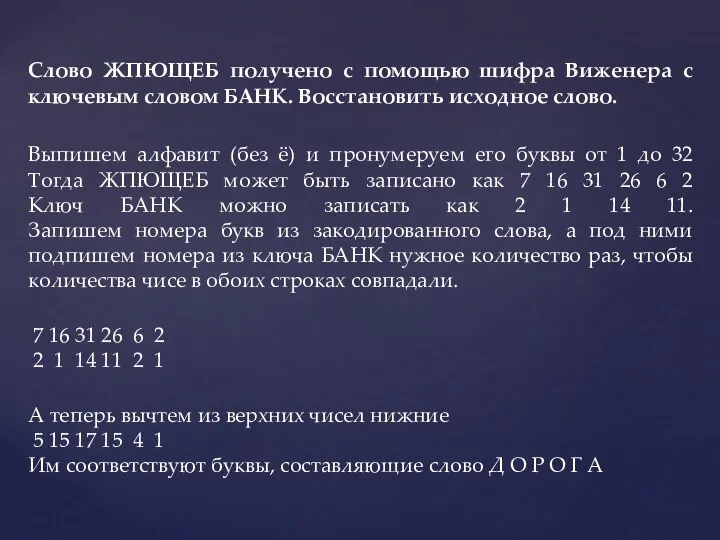 Слово ЖПЮЩЕБ получено с помощью шифра Виженера с ключевым словом БАНК. Восстановить исходное слово.

Выпишем алфавит (без ё) и пронумеруем его буквы от 1 до 32 Тогда ЖПЮЩЕБ может быть записано как 7 16 31 26 6 2 Ключ БАНК можно записать как 2 1 14 11. Запишем номера букв из закодированного слова, а под ними подпишем номера из ключа БАНК нужное количество раз, чтобы количества чисе в обоих строках совпадали.

7 16 31 26 6 2
2 1 14 11 2 1

А теперь вычтем из верхних чисел нижние
5 15 17 15 4 1
Им соответствуют буквы, составляющие слово Д О Р О Г А